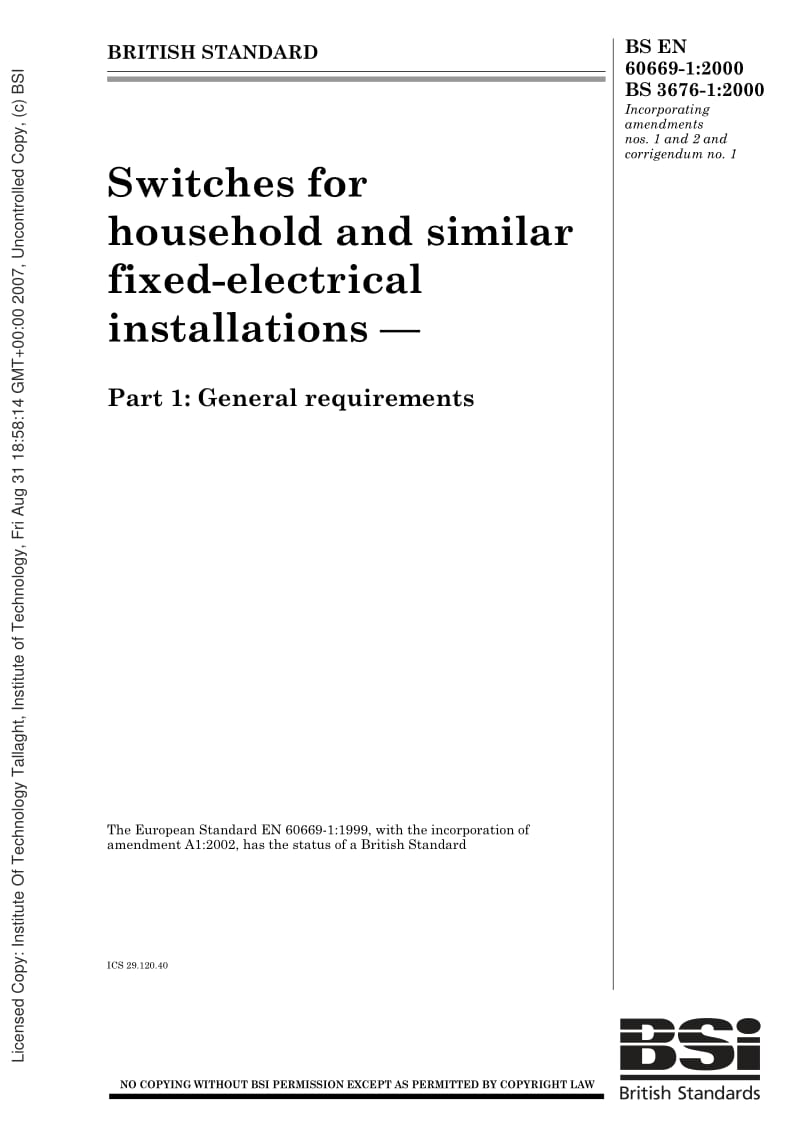 Licensed Copy: Institute Of Technology Tallaght, Institute of Technology, Fri Aug 31 18:58:14 GMT+00:00 2007, Uncontrolled Copy, (c) BSI

BRITISH STANDARD

BS EN 60669-1:2000
BS 3676-1:2000
Incorporating amendments nos. 1 and 2 and corrigendum no. 1

Switches for household and similar fixed-electrical installations —

Part 1: General requirements

The European Standard EN 60669-1:1999, with the incorporation of amendment A1:2002, has the status of a British Standard

ICS 29.120.40

NO COPYING WITHOUT BSI PERMISSION EXCEPT AS PERMITTED BY COPYRIGHT LAW

BSI
British Standards